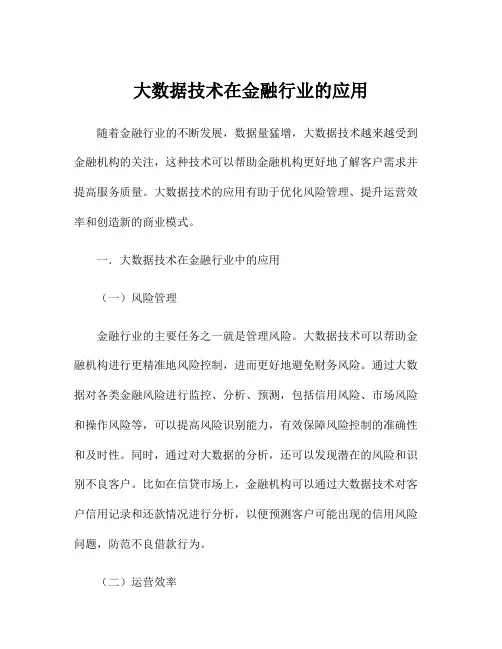 大数据技术在金融行业的应用

随着金融行业的不断发展，数据量猛增，大数据技术越来越受到金融机构的关注，这种技术可以帮助金融机构更好地了解客户需求并提高服务质量。大数据技术的应用有助于优化风险管理、提升运营效率和创造新的商业模式。

一．大数据技术在金融行业中的应用

（一）风险管理

金融行业的主要任务之一就是管理风险。大数据技术可以帮助金融机构进行更精准地风险控制，进而更好地避免财务风险。通过大数据对各类金融风险进行监控、分析、预测，包括信用风险、市场风险和操作风险等，可以提高风险识别能力，有效保障风险控制的准确性和及时性。同时，通过对大数据的分析，还可以发现潜在的风险和识别不良客户。比如在信贷市场上，金融机构可以通过大数据技术对客户信用记录和还款情况进行分析，以便预测客户可能出现的信用风险问题，防范不良借款行为。

（二）运营效率